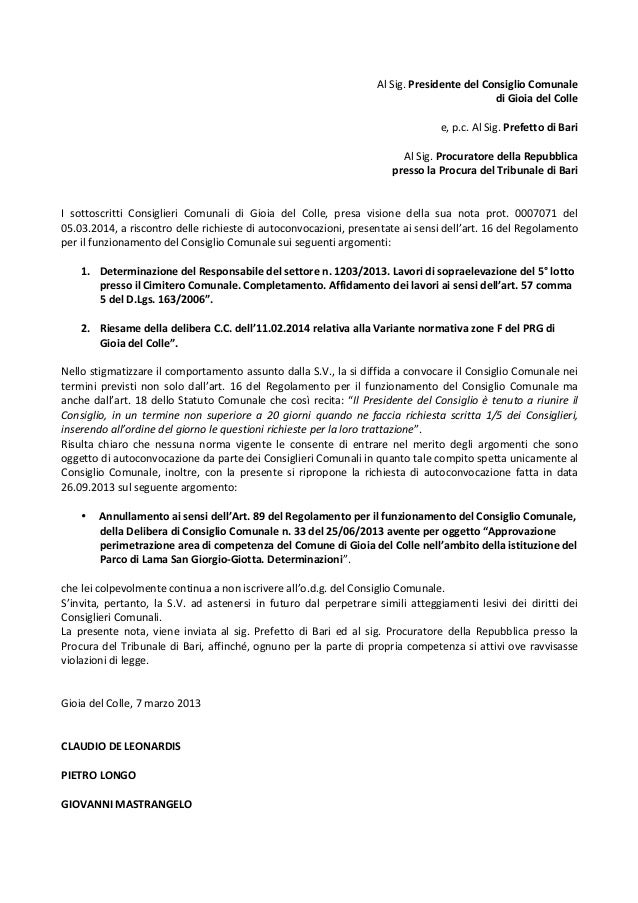 Al Sig. Presidente del Consiglio Comunale
di Gioia del Colle

e, p.c. Al Sig. Prefetto di Bari

Al Sig. Procuratore della Repubblica
presso la Procura del Tribunale di Bari

I sottoscritti Consiglieri Comunali di Gioia del Colle, presa visione della sua nota prot. 0007071 del 05.03.2014, a riscontro delle richieste di autoconvocazioni, presentate ai sensi dell'art. 16 del Regolamento per il funzionamento del Consiglio Comunale sui seguenti argomenti:

1. Determinazione del Responsabile del settore n. 1203/2013. Lavori di sopraelevazione del 5° lotto presso il Cimitero Comunale. Completamento. Affidamento dei lavori ai sensi dell'art. 57 comma 5 del D.Lgs. 163/2006".

2. Riesame della delibera C.C. dell'11.02.2014 relativa alla Variante normativa zone F del PRG di Gioia del Colle".

Nello stigmatizzare il comportamento assunto dalla S.V., la si diffida a convocare il Consiglio Comunale nei termini previsti non solo dall'art. 16 del Regolamento per il funzionamento del Consiglio Comunale ma anche dall'art. 18 dello Statuto Comunale che così recita: "Il Presidente del Consiglio è tenuto a riunire il Consiglio, in un termine non superiore a 20 giorni quando ne faccia richiesta scritta 1/5 dei Consiglieri, inserendo all'ordine del giorno le questioni richieste per la loro trattazione".
Risulta chiaro che nessuna norma vigente le consente di entrare nel merito degli argomenti che sono oggetto di autoconvocazione da parte dei Consiglieri Comunali in quanto tale compito spetta unicamente al Consiglio Comunale, inoltre, con la presente si ripropone la richiesta di autoconvocazione fatta in data 26.09.2013 sul seguente argomento:

• Annullamento ai sensi dell'Art. 89 del Regolamento per il funzionamento del Consiglio Comunale, della Delibera di Consiglio Comunale n. 33 del 25/06/2013 avente per oggetto "Approvazione perimetrazione area di competenza del Comune di Gioia del Colle nell'ambito della istituzione del Parco di Lama San Giorgio-Giotta. Determinazioni".

che lei colpevolmente continua a non iscrivere all'o.d.g. del Consiglio Comunale.
S'invita, pertanto, la S.V. ad astenersi in futuro dal perpetrare simili atteggiamenti lesivi dei diritti dei Consiglieri Comunali.
La presente nota, viene inviata al sig. Prefetto di Bari ed al sig. Procuratore della Repubblica presso la Procura del Tribunale di Bari, affinché, ognuno per la parte di propria competenza si attivi ove ravvisasse violazioni di legge.

Gioia del Colle, 7 marzo 2013

CLAUDIO DE LEONARDIS

PIETRO LONGO

GIOVANNI MASTRANGELO